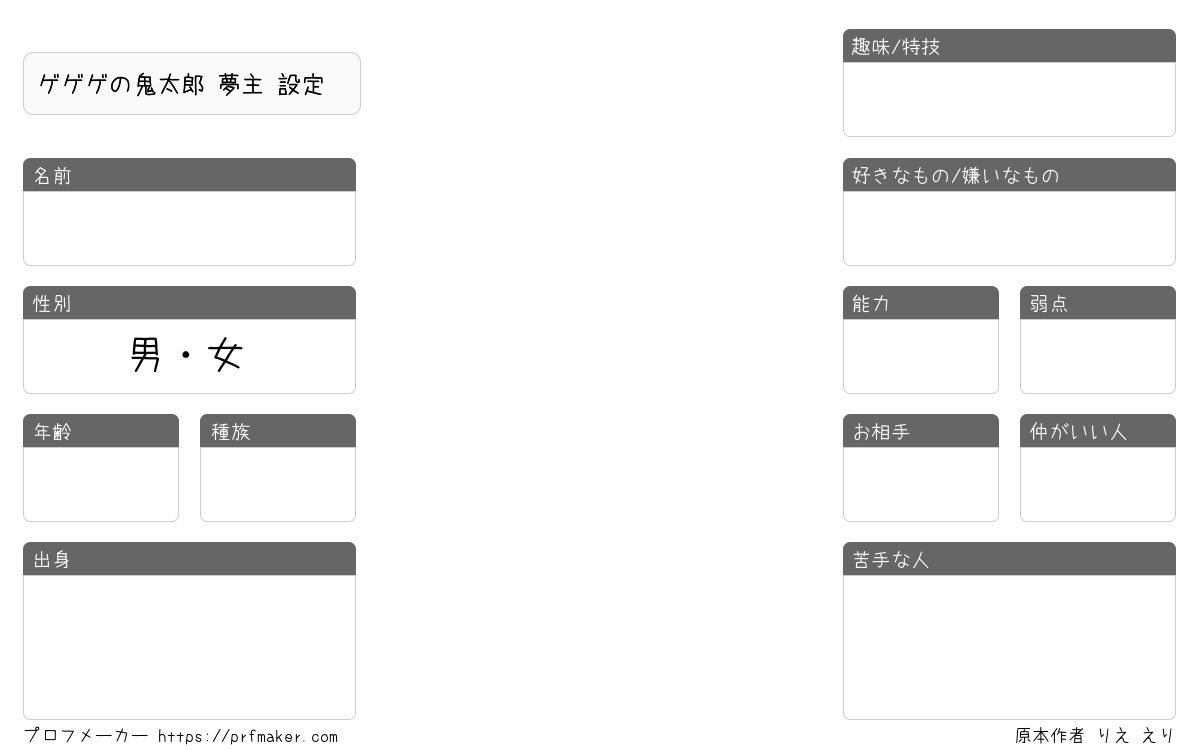 ゲゲゲの鬼太郎 夢主 設定

名前

性別

男・女

年齢

種族

出身

趣味/特技

好きなもの/嫌いなもの

能力

弱点

お相手

仲がいい人

苦手な人

プロフメーカー https://prfmaker.com

原本作者 りえ えり